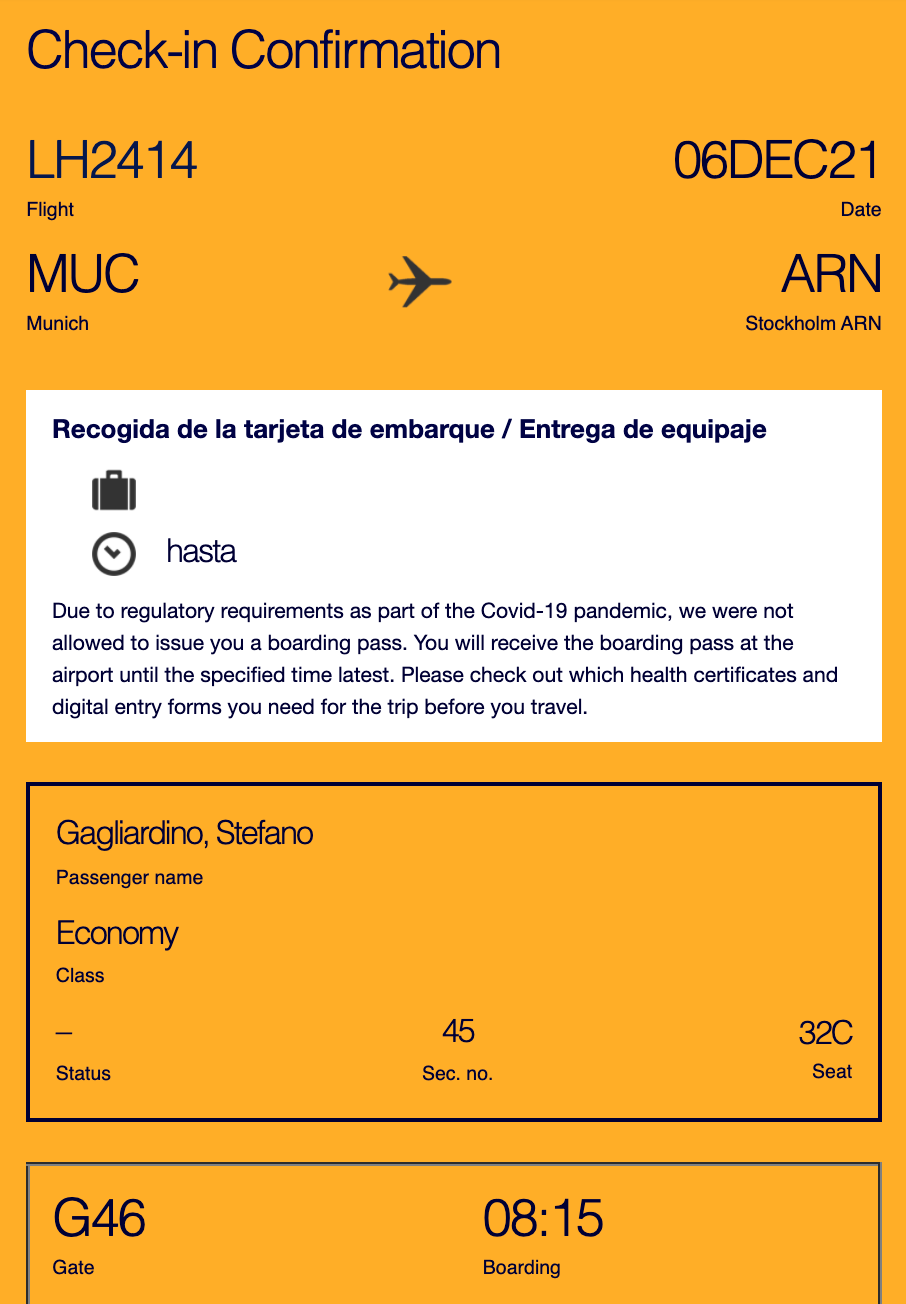 Check-in Confirmation

LH2414
Flight

06DEC21
Date

MUC
Munich

ARN
Stockholm ARN

Recogida de la tarjeta de embarque / Entrega de equipaje

hasta

Due to regulatory requirements as part of the Covid-19 pandemic, we were not allowed to issue you a boarding pass. You will receive the boarding pass at the airport until the specified time latest. Please check out which health certificates and digital entry forms you need for the trip before you travel.

Gagliardino, Stefano
Passenger name

Economy
Class

–
Status

45
Sec. no.

32C
Seat

G46
Gate

08:15
Boarding